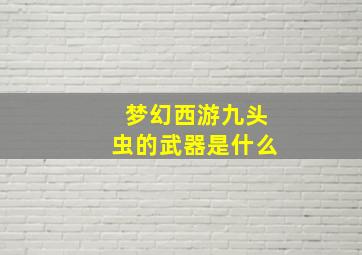 梦幻西游九头虫的武器是什么